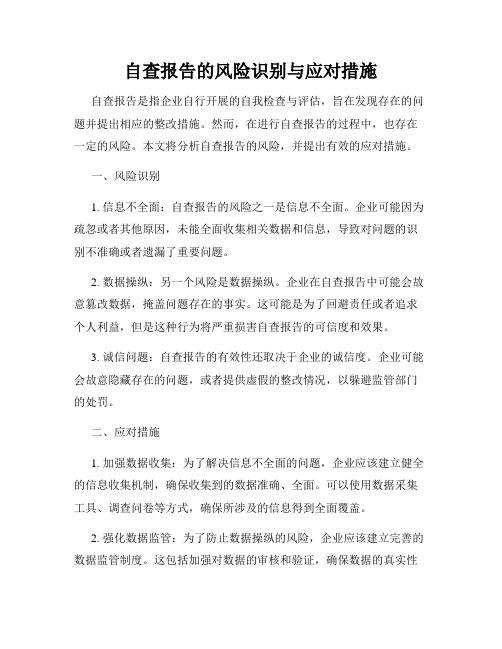 自查报告的风险识别与应对措施

自查报告是指企业自行开展的自我检查与评估，旨在发现存在的问题并提出相应的整改措施。然而，在进行自查报告的过程中，也存在一定的风险。本文将分析自查报告的风险，并提出有效的应对措施。

一、风险识别

1. 信息不全面：自查报告的风险之一是信息不全面。企业可能因为疏忽或者其他原因，未能全面收集相关数据和信息，导致对问题的识别不准确或者遗漏了重要问题。

2. 数据操纵：另一个风险是数据操纵。企业在自查报告中可能会故意篡改数据，掩盖问题存在的事实。这可能是为了回避责任或者追求个人利益，但是这种行为将严重损害自查报告的可信度和效果。

3. 诚信问题：自查报告的有效性还取决于企业的诚信度。企业可能会故意隐藏存在的问题，或者提供虚假的整改情况，以躲避监管部门的处罚。

二、应对措施

1. 加强数据收集：为了解决信息不全面的问题，企业应该建立健全的信息收集机制，确保收集到的数据准确、全面。可以使用数据采集工具、调查问卷等方式，确保所涉及的信息得到全面覆盖。

2. 强化数据监管：为了防止数据操纵的风险，企业应该建立完善的数据监管制度。这包括加强对数据的审核和验证，确保数据的真实性